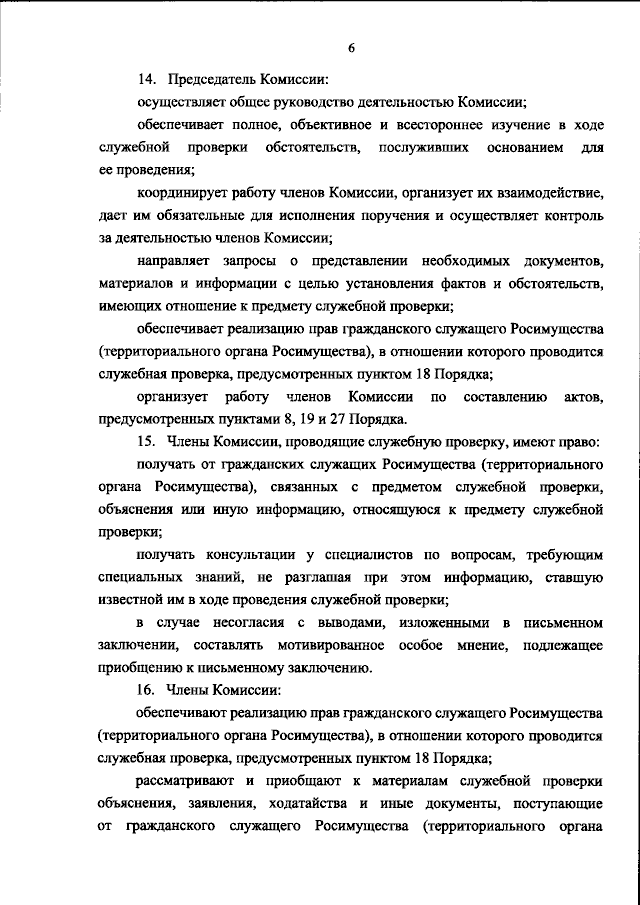 6

14. Председатель Комиссии:

осуществляет общее руководство деятельностью Комиссии;

обеспечивает полное, объективное и всестороннее изучение в ходе служебной проверки обстоятельств, послуживших основанием для ее проведения;

координирует работу членов Комиссии, организует их взаимодействие, дает им обязательные для исполнения поручения и осуществляет контроль за деятельностью членов Комиссии;

направляет запросы о представлении необходимых документов, материалов и информации с целью установления фактов и обстоятельств, имеющих отношение к предмету служебной проверки;

обеспечивает реализацию прав гражданского служащего Росимущества (территориального органа Росимущества), в отношении которого проводится служебная проверка, предусмотренных пунктом 18 Порядка;

организует работу членов Комиссии по составлению актов, предусмотренных пунктами 8, 19 и 27 Порядка.

15. Члены Комиссии, проводящие служебную проверку, имеют право:

получать от гражданских служащих Росимущества (территориального органа Росимущества), связанных с предметом служебной проверки, объяснения или иную информацию, относящуюся к предмету служебной проверки;

получать консультации у специалистов по вопросам, требующим специальных знаний, не разглашая при этом информацию, ставшую известной им в ходе проведения служебной проверки;

в случае несогласия с выводами, изложенными в письменном заключении, составлять мотивированное особое мнение, подлежащее приобщению к письменному заключению.

16. Члены Комиссии:

обеспечивают реализацию прав гражданского служащего Росимущества (территориального органа Росимущества), в отношении которого проводится служебная проверка, предусмотренных пунктом 18 Порядка;

рассматривают и приобщают к материалам служебной проверки объяснения, заявления, ходатайства и иные документы, поступающие от гражданского служащего Росимущества (территориального органа